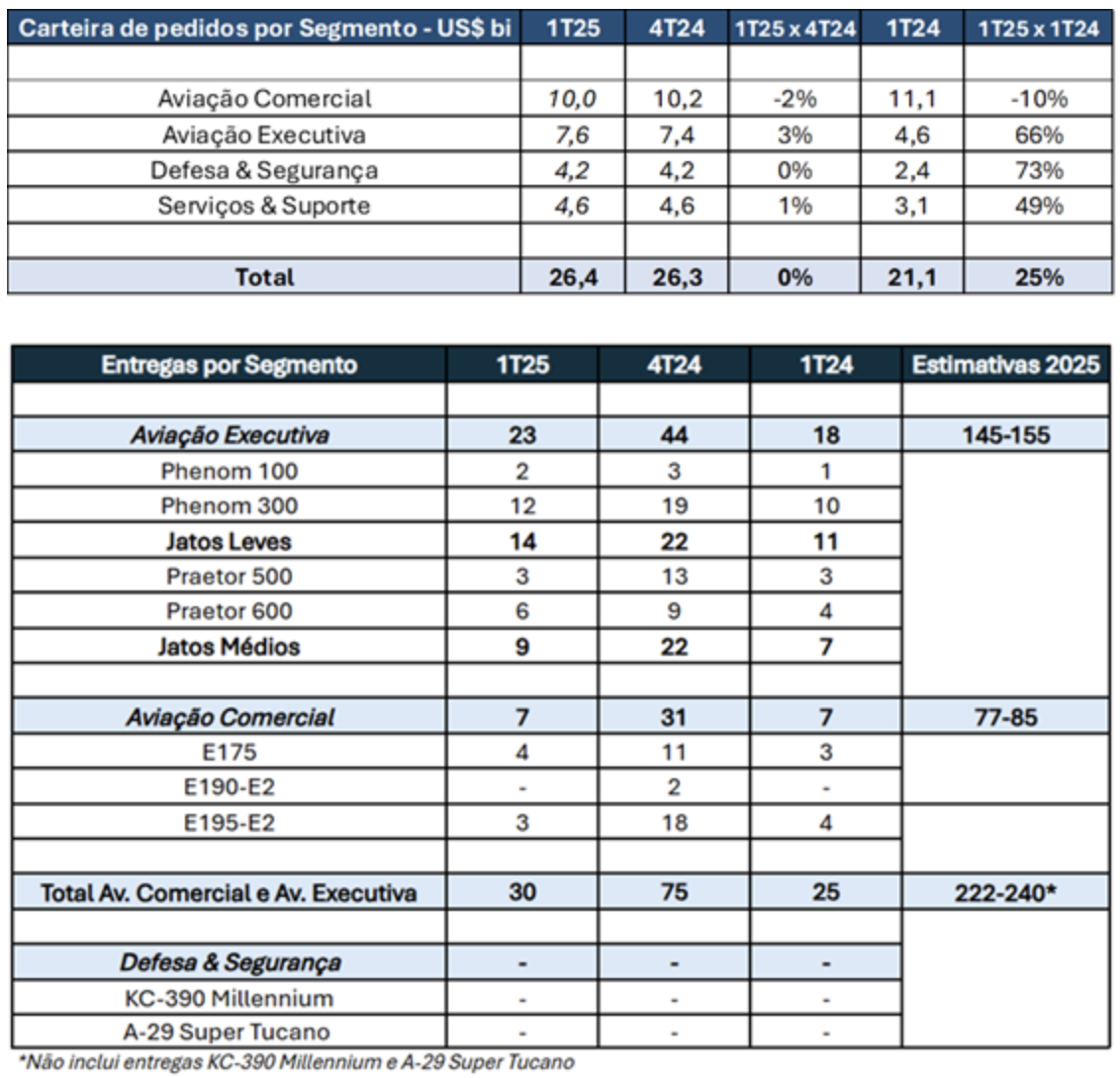 | Carteira de pedidos por Segmento - US$ bi | 1T25 | 4T24 | 1T25 x 4T24 | 1T24 | 1T25 x 1T24 |
|---|---|---|---|---|---|
| | | | | | |
| Aviação Comercial | 10,0 | 10,2 | -2% | 11,1 | -10% |
| Aviação Executiva | 7,6 | 7,4 | 3% | 4,6 | 66% |
| Defesa & Segurança | 4,2 | 4,2 | 0% | 2,4 | 73% |
| Serviços & Suporte | 4,6 | 4,6 | 1% | 3,1 | 49% |
| | | | | | |
| Total | 26,4 | 26,3 | 0% | 21,1 | 25% |

| Entregas por Segmento | 1T25 | 4T24 | 1T24 | Estimativas 2025 |
|---|---|---|---|---|
| | | | | |
| Aviação Executiva | 23 | 44 | 18 | 145-155 |
| Phenom 100 | 2 | 3 | 1 | |
| Phenom 300 | 12 | 19 | 10 | |
| Jatos Leves | 14 | 22 | 11 | |
| Praetor 500 | 3 | 13 | 3 | |
| Praetor 600 | 6 | 9 | 4 | |
| Jatos Médios | 9 | 22 | 7 | |
| | | | | |
| Aviação Comercial | 7 | 31 | 7 | 77-85 |
| E175 | 4 | 11 | 3 | |
| E190-E2 | - | 2 | - | |
| E195-E2 | 3 | 18 | 4 | |
| | | | | |
| Total Av. Comercial e Av. Executiva | 30 | 75 | 25 | 222-240* |
| | | | | |
| Defesa & Segurança | - | - | - | |
| KC-390 Millennium | - | - | - | |
| A-29 Super Tucano | - | - | - | |

*Não inclui entregas KC-390 Millennium e A-29 Super Tucano